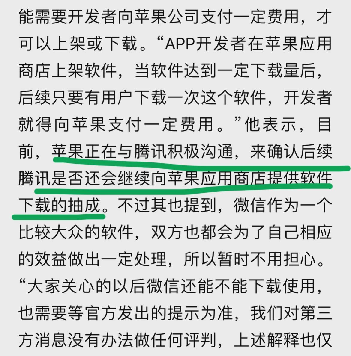 能需要开发者向苹果公司支付一定费用，才可以上架或下载。“APP开发者在苹果应用商店上架软件，当软件达到一定下载量后，后续只要有用户下载一次这个软件，开发者就得向苹果支付一定费用。”他表示，目前，苹果正在与腾讯积极沟通，来确认后续腾讯是否还会继续向苹果应用商店提供软件下载的抽成。不过其也提到，微信作为一个比较大众的软件，双方也都会为了自己相应的效益做出一定处理，所以暂时不用担心。“大家关心的以后微信还能不能下载使用，也需要等官方发出的提示为准，我们对第三方消息没有办法做任何评判，上述解释也仅